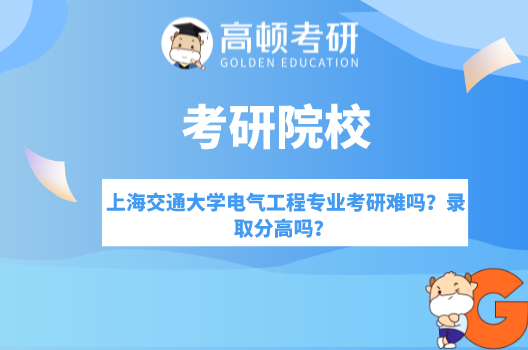 高顿考研
GOLDEN EDUCATION

考研院校

上海交通大学电气工程专业考研难吗？录取分高吗？

G